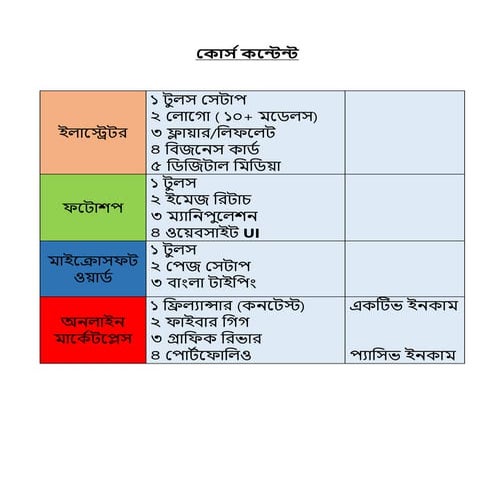 কোর্স কন্টেন্ট

| | | |
|---|---|---|
| ইলাস্ট্রেটর | ১ টুলস সেটাপ<br>২ লোগো ( ১০+ মডেলস)<br>৩ ফ্লায়ার/লিফলেট<br>৪ বিজনেস কার্ড<br>৫ ডিজিটাল মিডিয়া | |
| ফটোশপ | ১ টুলস<br>২ ইমেজ রিটাচ<br>৩ ম্যানিপুলেশন<br>৪ ওয়েবসাইট UI | |
| মাইক্রোসফট ওয়ার্ড | ১ টুলস<br>২ পেজ সেটাপ<br>৩ বাংলা টাইপিং | |
| অনলাইন মার্কেটপ্লেস | ১ ফ্রিল্যান্সার (কনটেস্ট)<br>২ ফাইবার গিগ<br>৩ গ্রাফিক রিভার<br>৪ পোর্টফোলিও | একটিভ ইনকাম<br><br><br>প্যাসিভ ইনকাম |